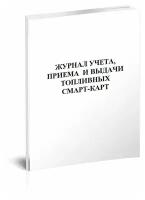 ЖУРНАЛ УЧЕТА, ПРИЕМА И ВЫДАЧИ ТОПЛИВНЫХ СМАРТ-КАРТ